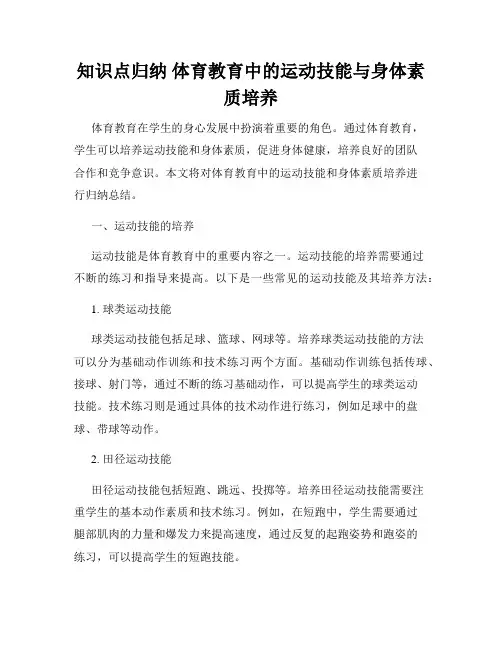 知识点归纳 体育教育中的运动技能与身体素质培养

体育教育在学生的身心发展中扮演着重要的角色。通过体育教育，学生可以培养运动技能和身体素质，促进身体健康，培养良好的团队合作和竞争意识。本文将对体育教育中的运动技能和身体素质培养进行归纳总结。

一、运动技能的培养

运动技能是体育教育中的重要内容之一。运动技能的培养需要通过不断的练习和指导来提高。以下是一些常见的运动技能及其培养方法：

1. 球类运动技能

球类运动技能包括足球、篮球、网球等。培养球类运动技能的方法可以分为基础动作训练和技术练习两个方面。基础动作训练包括传球、接球、射门等，通过不断的练习基础动作，可以提高学生的球类运动技能。技术练习则是通过具体的技术动作进行练习，例如足球中的盘球、带球等动作。

2. 田径运动技能

田径运动技能包括短跑、跳远、投掷等。培养田径运动技能需要注重学生的基本动作素质和技术练习。例如，在短跑中，学生需要通过腿部肌肉的力量和爆发力来提高速度，通过反复的起跑姿势和跑姿的练习，可以提高学生的短跑技能。